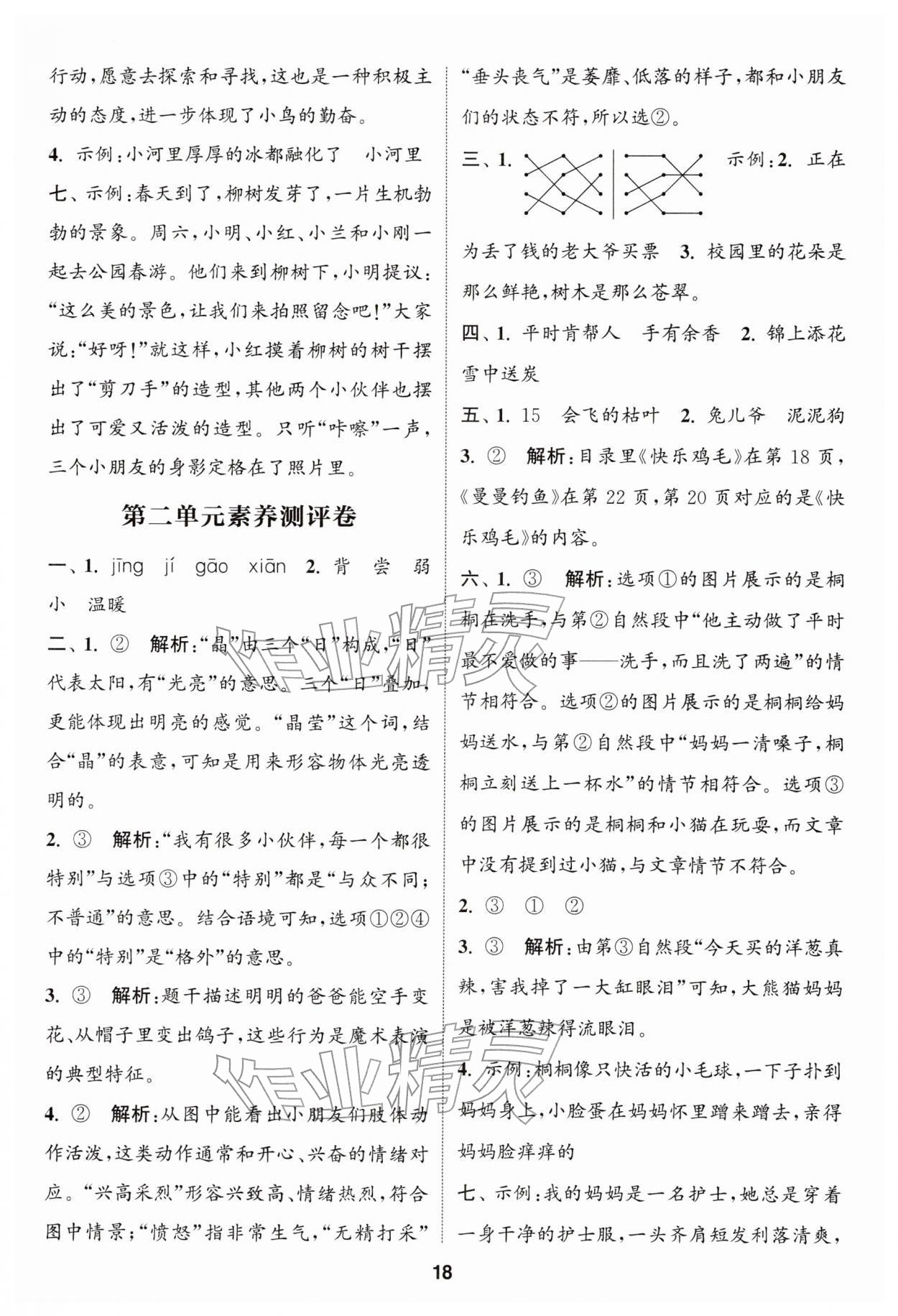 行动，愿意去探索和寻找，这也是一种积极主动的态度，进一步体现了小鸟的勤奋。

4. 示例：小河里厚厚的冰都融化了 小河里

七、示例：春天到了，柳树发芽了，一片生机勃勃的景象。周六，小明、小红、小兰和小刚一起去公园春游。他们来到柳树下，小明提议：“这么美的景色，让我们来拍照留念吧！”大家说：“好呀！”就这样，小红摸着柳树的树干摆出了“剪刀手”的造型，其他两个小伙伴也摆出了可爱又活泼的造型。只听“咔嚓”一声，三个小朋友的身影定格在了照片里。

第二单元素养测评卷

一、1. jīng jí gāo xiān 2. 背 尝 弱小 温暖

二、1. ② 解析：“晶”由三个“日”构成，“日”代表太阳，有“光亮”的意思。三个“日”叠加，更能体现出明亮的感觉。“晶莹”这个词，结合“晶”的表意，可知是用来形容物体光亮透明的。

2. ③ 解析：“我有很多小伙伴，每一个都很特别”与选项③中的“特别”都是“与众不同；不普通”的意思。结合语境可知，选项①②④中的“特别”是“格外”的意思。

3. ③ 解析：题干描述明明的爸爸能空手变花、从帽子里变出鸽子，这些行为是魔术表演的典型特征。

4. ② 解析：从图中能看出小朋友们肢体动作活泼，这类动作通常和开心、兴奋的情绪对应。“兴高采烈”形容兴致高、情绪热烈，符合图中情景；“愤怒”指非常生气，“无精打采”“垂头丧气”是萎靡、低落的样子，都和小朋友们的状态不符，所以选②。

三、1. 示例：2. 正在为丢了钱的老大爷买票 3. 校园里的花朵是那么鲜艳，树木是那么苍翠。

四、1. 平时肯帮人 手有余香 2. 锦上添花 雪中送炭

五、1. 15 会飞的枯叶 2. 兔儿爷 泥泥狗

3. ② 解析：目录里《快乐鸡毛》在第18页，《曼曼钓鱼》在第22页，第20页对应的是《快乐鸡毛》的内容。

六、1. ③ 解析：选项①的图片展示的是桐桐在洗手，与第②自然段中“他主动做了平时最不爱做的事——洗手，而且洗了两遍”的情节相符合。选项②的图片展示的是桐桐给妈妈送水，与第②自然段中“妈妈一清嗓子，桐桐立刻送上一杯水”的情节相符合。选项③的图片展示的是桐桐和小猫在玩耍，而文章中没有提到过小猫，与文章情节不符合。

2. ③ ① ②

3. ③ 解析：由第③自然段“今天买的洋葱真辣，害我掉了一大缸眼泪”可知，大熊猫妈妈是被洋葱辣得流眼泪。

4. 示例：桐桐像只快活的小毛球，一下子扑到妈妈身上，小脸蛋在妈妈怀里蹭来蹭去，亲得妈妈脸痒痒的

七、示例：我的妈妈是一名护士，她总是穿着一身干净的护士服，一头齐肩短发利落清爽，

18

作业精灵